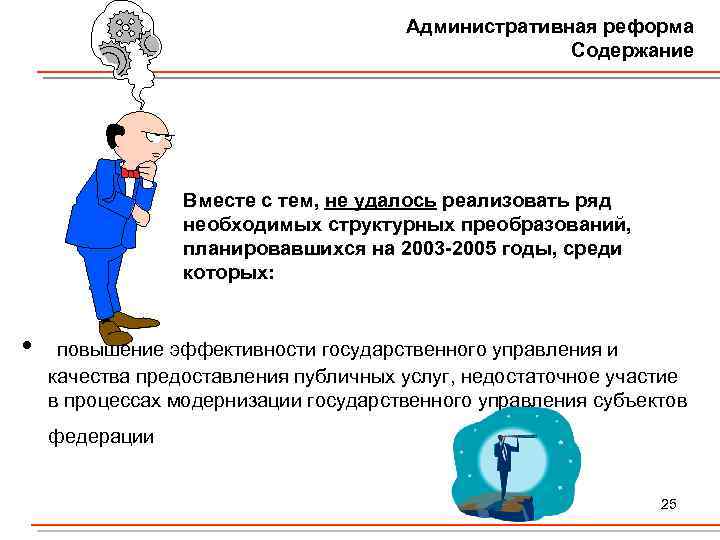 Административная реформа
Содержание

Вместе с тем, не удалось реализовать ряд необходимых структурных преобразований, планировавшихся на 2003-2005 годы, среди которых:

• повышение эффективности государственного управления и качества предоставления публичных услуг, недостаточное участие в процессах модернизации государственного управления субъектов федерации

25